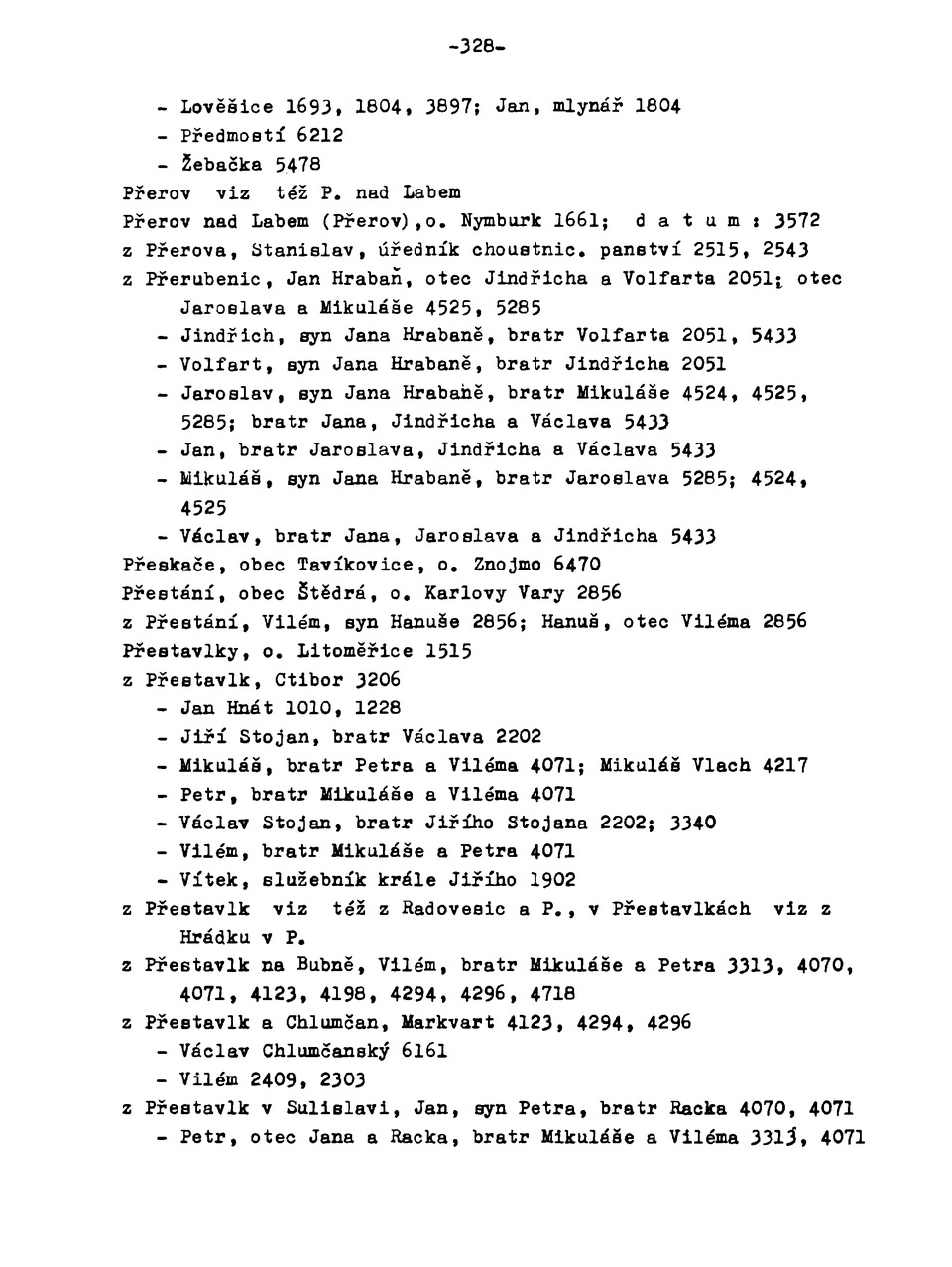 -328-

- Lověšice 1693, 1804, 3897; Jan, mlynář 1804
- Předmostí 6212
- Žebačka 5478
Přerov viz též P. nad Labem
Přerov nad Labem (Přerov),o. Nymburk 1661; d a t u m : 3572
z Přerova, Stanislav, úředník choustnic. panství 2515, 2543
z Přerubenic, Jan Hrabaň, otec Jindřicha a Volfarta 2051; otec Jaroslava a Mikuláše 4525, 5285
- Jindřich, syn Jana Hrabaně, bratr Volfarta 2051, 5433
- Volfart, syn Jana Hrabaně, bratr Jindřicha 2051
- Jaroslav, syn Jana Hrabaně, bratr Mikuláše 4524, 4525, 5285; bratr Jana, Jindřicha a Václava 5433
- Jan, bratr Jaroslava, Jindřicha a Václava 5433
- Mikuláš, syn Jana Hrabaně, bratr Jaroslava 5285; 4524, 4525
- Václav, bratr Jana, Jaroslava a Jindřicha 5433
Přeskače, obec Tavíkovice, o. Znojmo 6470
Přestání, obec Štědrá, o. Karlovy Vary 2856
z Přestání, Vilém, syn Hanuše 2856; Hanuš, otec Viléma 2856
Přestavlky, o. Litoměřice 1515
z Přestavlk, Ctibor 3206
- Jan Hnát 1010, 1228
- Jiří Stojan, bratr Václava 2202
- Mikuláš, bratr Petra a Viléma 4071; Mikuláš Vlach 4217
- Petr, bratr Mikuláše a Viléma 4071
- Václav Stojan, bratr Jiřího Stojana 2202; 3340
- Vilém, bratr Mikuláše a Petra 4071
- Vítek, služebník krále Jiřího 1902
z Přestavlk viz též z Radovesic a P., v Přestavlkách viz z Hrádku v P.
z Přestavlk na Bubně, Vilém, bratr Mikuláše a Petra 3313, 4070, 4071, 4123, 4198, 4294, 4296, 4718
z Přestavlk a Chlumčan, Markvart 4123, 4294, 4296
- Václav Chlumčanský 6161
- Vilém 2409, 2303
z Přestavlk v Sulislavi, Jan, syn Petra, bratr Racka 4070, 4071
- Petr, otec Jana a Racka, bratr Mikuláše a Viléma 3313, 4071